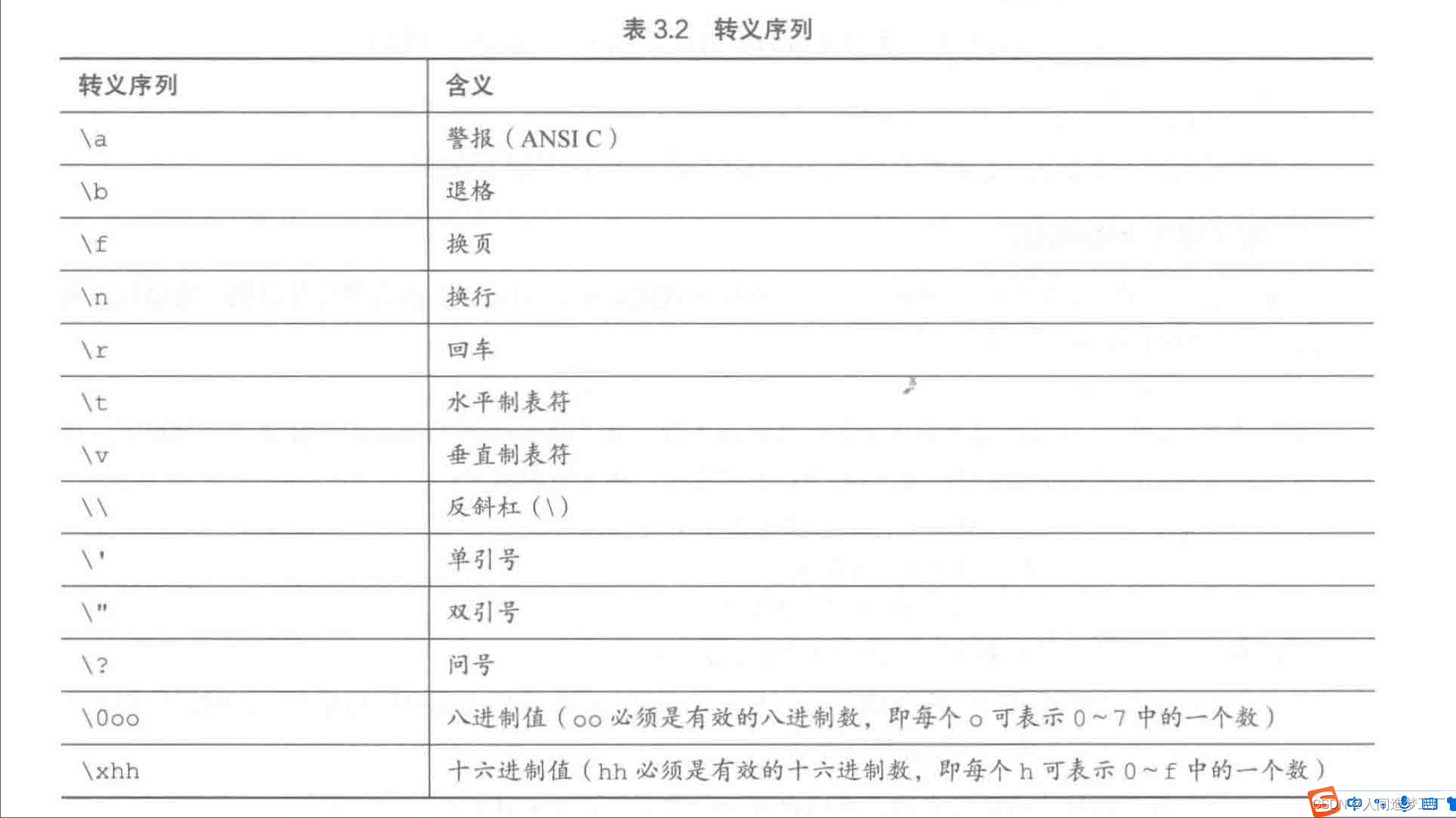 表 3.2 转义序列

| 转义序列 | 含义 |
|---|---|
| \a | 警报（ANSI C） |
| \b | 退格 |
| \f | 换页 |
| \n | 换行 |
| \r | 回车 |
| \t | 水平制表符 |
| \v | 垂直制表符 |
| \\ | 反斜杠（\） |
| \' | 单引号 |
| \" | 双引号 |
| \? | 问号 |
| \0oo | 八进制值（oo 必须是有效的八进制数，即每个 o 可表示 0～7 中的一个数） |
| \xhh | 十六进制值（hh 必须是有效的十六进制数，即每个 h 可表示 0～f 中的一个数） |

CSDN @人间造梦工厂